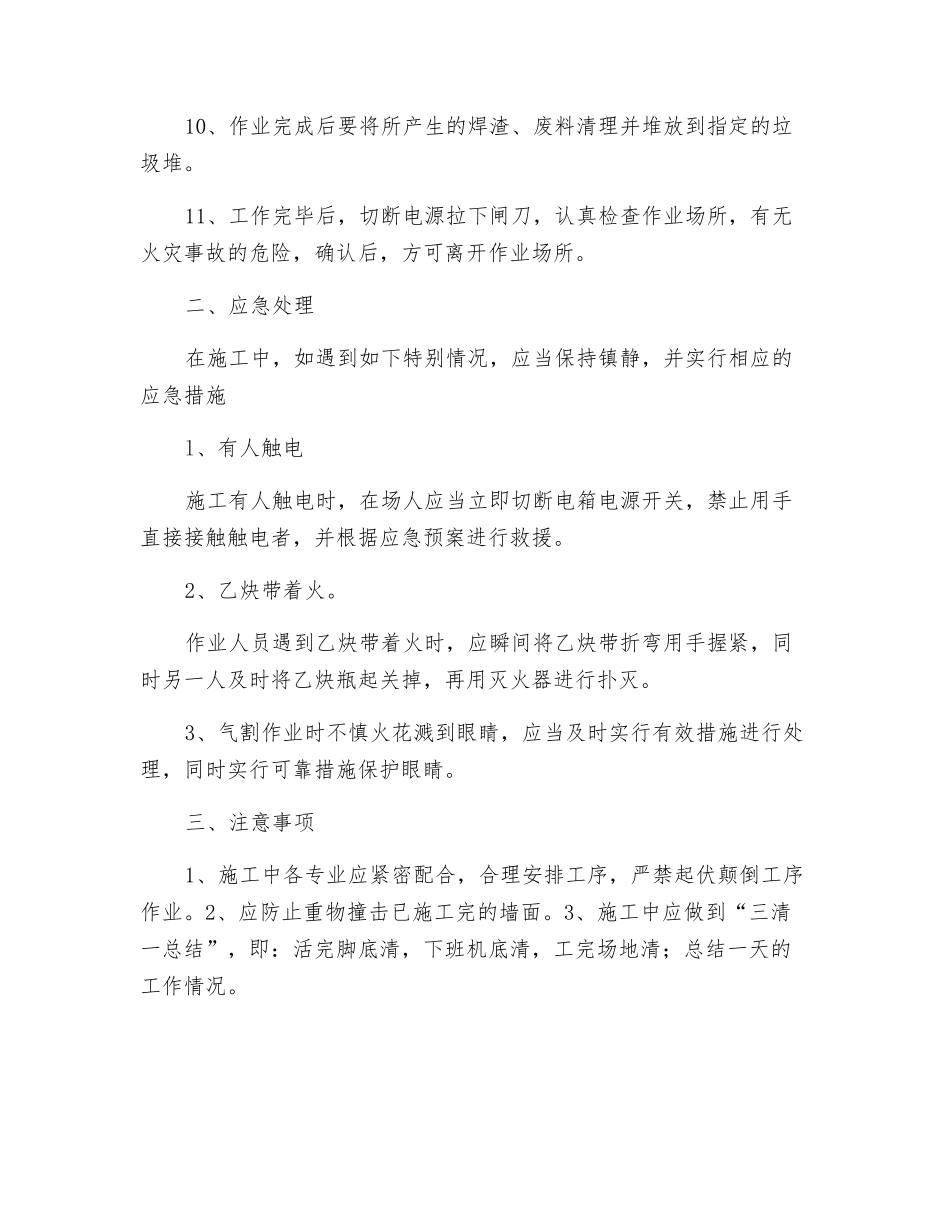 10、作业完成后要将所产生的焊渣、废料清理并堆放到指定的垃圾堆。

11、工作完毕后，切断电源拉下闸刀，认真检查作业场所，有无火灾事故的危险，确认后，方可离开作业场所。

二、应急处理

在施工中，如遇到如下特别情况，应当保持镇静，并实行相应的应急措施

1、有人触电

施工有人触电时，在场人应当立即切断电箱电源开关，禁止用手直接接触触电者，并根据应急预案进行救援。

2、乙炔带着火。

作业人员遇到乙炔带着火时，应瞬间将乙炔带折弯用手握紧，同时另一人及时将乙炔瓶起关掉，再用灭火器进行扑灭。

3、气割作业时不慎火花溅到眼睛，应当及时实行有效措施进行处理，同时实行可靠措施保护眼睛。

三、注意事项

1、施工中各专业应紧密配合，合理安排工序，严禁起伏颠倒工序作业。2、应防止重物撞击已施工完的墙面。3、施工中应做到“三清一总结”，即：活完脚底清，下班机底清，工完场地清；总结一天的工作情况。